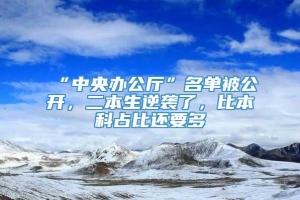 “中央办公厅”名单被公开，二本生逆袭了，比本科占比还要多